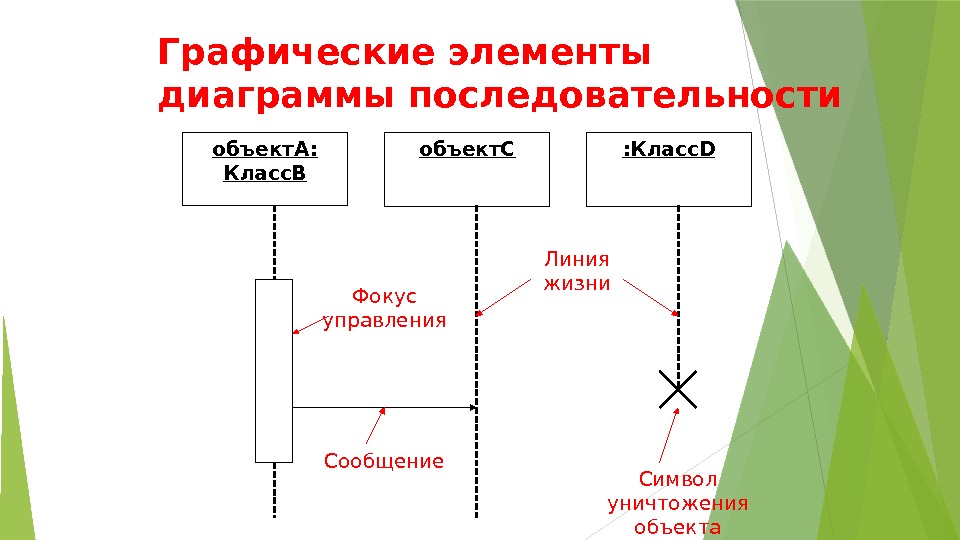 Графические элементы диаграммы последовательности

объектА: КлассВ

объектС

:КлассD

Линия жизни

Фокус управления

Сообщение

Символ уничтожения объекта